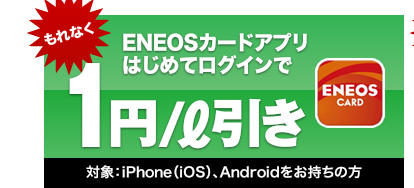 もれなく

ENEOSカードアプリ
はじめてログインで

1円/ℓ引き

ENEOS
CARD

対象：iPhone（iOS）、Androidをお持ちの方